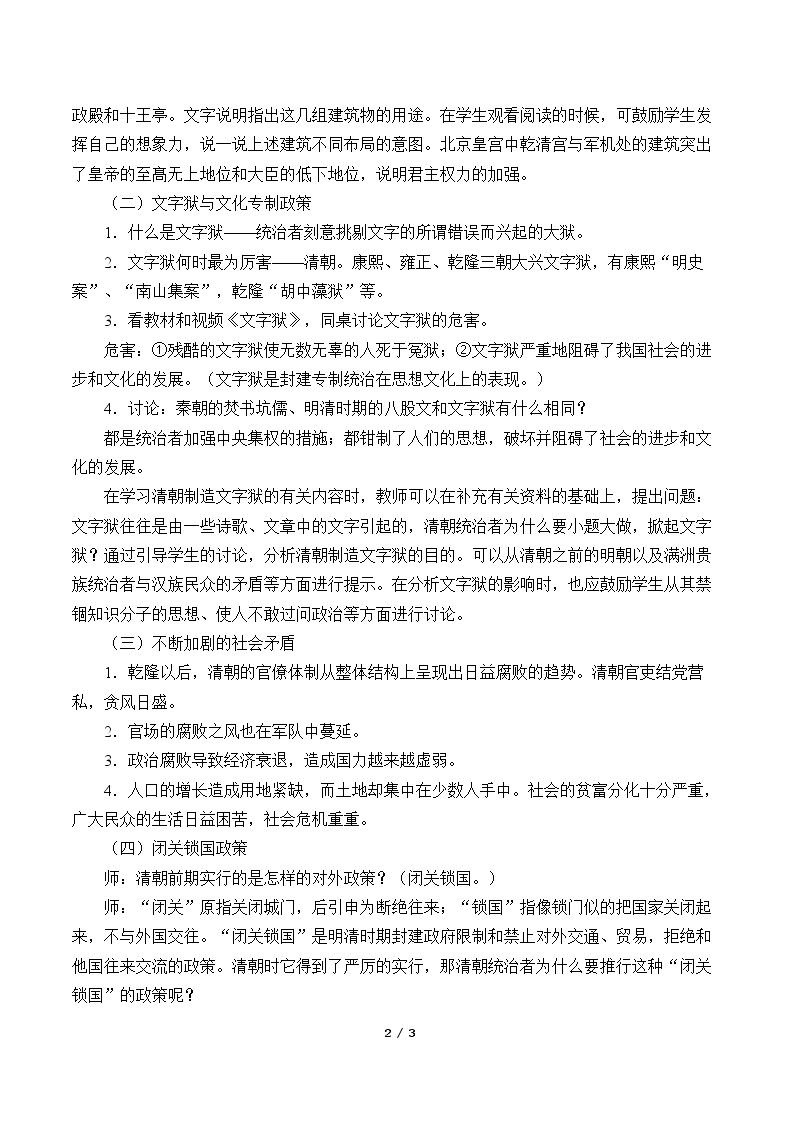 政殿和十王亭。文字说明指出这几组建筑物的用途。在学生观看阅读的时候，可鼓励学生发挥自己的想象力，说一说上述建筑不同布局的意图。北京皇宫中乾清宫与军机处的建筑突出了皇帝的至高无上地位和大臣的低下地位，说明君主权力的加强。

（二）文字狱与文化专制政策

1.什么是文字狱——统治者刻意挑剔文字的所谓错误而兴起的大狱。

2.文字狱何时最为厉害——清朝。康熙、雍正、乾隆三朝大兴文字狱，有康熙“明史案”、“南山集案”，乾隆“胡中藻狱”等。

3.看教材和视频《文字狱》，同桌讨论文字狱的危害。

危害：①残酷的文字狱使无数无辜的人死于冤狱；②文字狱严重地阻碍了我国社会的进步和文化的发展。（文字狱是封建专制统治在思想文化上的表现。）

4.讨论：秦朝的焚书坑儒、明清时期的八股文和文字狱有什么相同？

都是统治者加强中央集权的措施；都钳制了人们的思想，破坏并阻碍了社会的进步和文化的发展。

在学习清朝制造文字狱的有关内容时，教师可以在补充有关资料的基础上，提出问题：文字狱往往是由一些诗歌、文章中的文字引起的，清朝统治者为什么要小题大做，掀起文字狱？通过引导学生的讨论，分析清朝制造文字狱的目的。可以从清朝之前的明朝以及满洲贵族统治者与汉族民众的矛盾等方面进行提示。在分析文字狱的影响时，也应鼓励学生从其禁锢知识分子的思想、使人不敢过问政治等方面进行讨论。

（三）不断加剧的社会矛盾

1.乾隆以后，清朝的官僚体制从整体结构上呈现出日益腐败的趋势。清朝官吏结党营私，贪风日盛。

2.官场的腐败之风也在军队中蔓延。

3.政治腐败导致经济衰退，造成国力越来越虚弱。

4.人口的增长造成用地紧缺，而土地却集中在少数人手中。社会的贫富分化十分严重，广大民众的生活日益困苦，社会危机重重。

（四）闭关锁国政策

师：清朝前期实行的是怎样的对外政策？（闭关锁国。）

师：“闭关”原指关闭城门，后引申为断绝往来；“锁国”指像锁门似的把国家关闭起来，不与外国交往。“闭关锁国”是明清时期封建政府限制和禁止对外交通、贸易，拒绝和他国往来交流的政策。清朝时它得到了严厉的实行，那清朝统治者为什么要推行这种“闭关锁国”的政策呢？

2 / 3